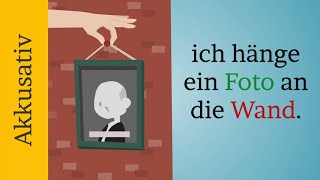 Akkusativ

ich hänge ein Foto an die Wand.